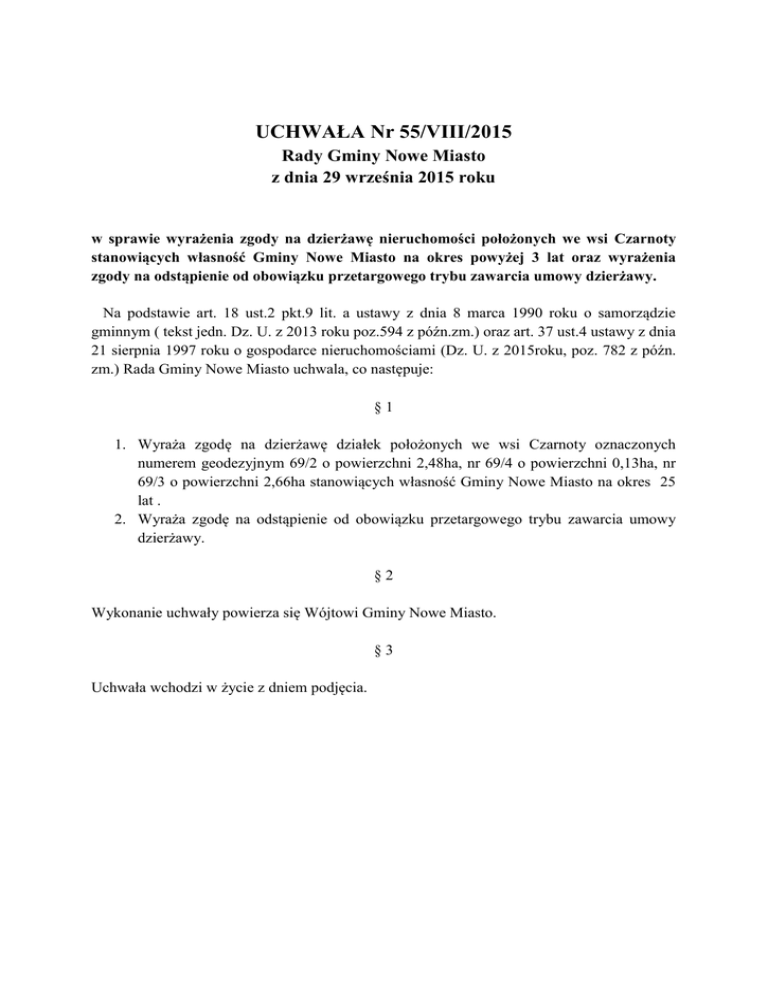 UCHWAŁA Nr 55/VIII/2015
Rady Gminy Nowe Miasto
z dnia 29 września 2015 roku

w sprawie wyrażenia zgody na dzierżawę nieruchomości położonych we wsi Czarnoty stanowiących własność Gminy Nowe Miasto na okres powyżej 3 lat oraz wyrażenia zgody na odstąpienie od obowiązku przetargowego trybu zawarcia umowy dzierżawy.

Na podstawie art. 18 ust.2 pkt.9 lit. a ustawy z dnia 8 marca 1990 roku o samorządzie gminnym ( tekst jedn. Dz. U. z 2013 roku poz.594 z późn.zm.) oraz art. 37 ust.4 ustawy z dnia 21 sierpnia 1997 roku o gospodarce nieruchomościami (Dz. U. z 2015roku, poz. 782 z późn. zm.) Rada Gminy Nowe Miasto uchwala, co następuje:

§ 1

1. Wyraża zgodę na dzierżawę działek położonych we wsi Czarnoty oznaczonych numerem geodezyjnym 69/2 o powierzchni 2,48ha, nr 69/4 o powierzchni 0,13ha, nr 69/3 o powierzchni 2,66ha stanowiących własność Gminy Nowe Miasto na okres 25 lat .
2. Wyraża zgodę na odstąpienie od obowiązku przetargowego trybu zawarcia umowy dzierżawy.

§ 2

Wykonanie uchwały powierza się Wójtowi Gminy Nowe Miasto.

§ 3

Uchwała wchodzi w życie z dniem podjęcia.